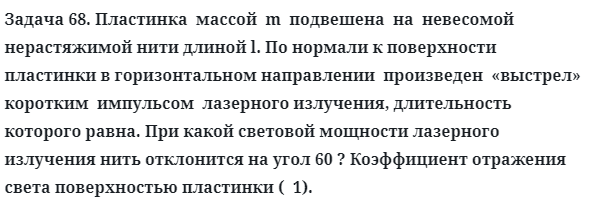 Задача 68. Пластинка массой m подвешена на невесомой нерастяжимой нити длиной l. По нормали к поверхности пластинки в горизонтальном направлении произведен «выстрел» коротким импульсом лазерного излучения, длительность которого равна. При какой световой мощности лазерного излучения нить отклонится на угол 60 ? Коэффициент отражения света поверхностью пластинки ( 1).